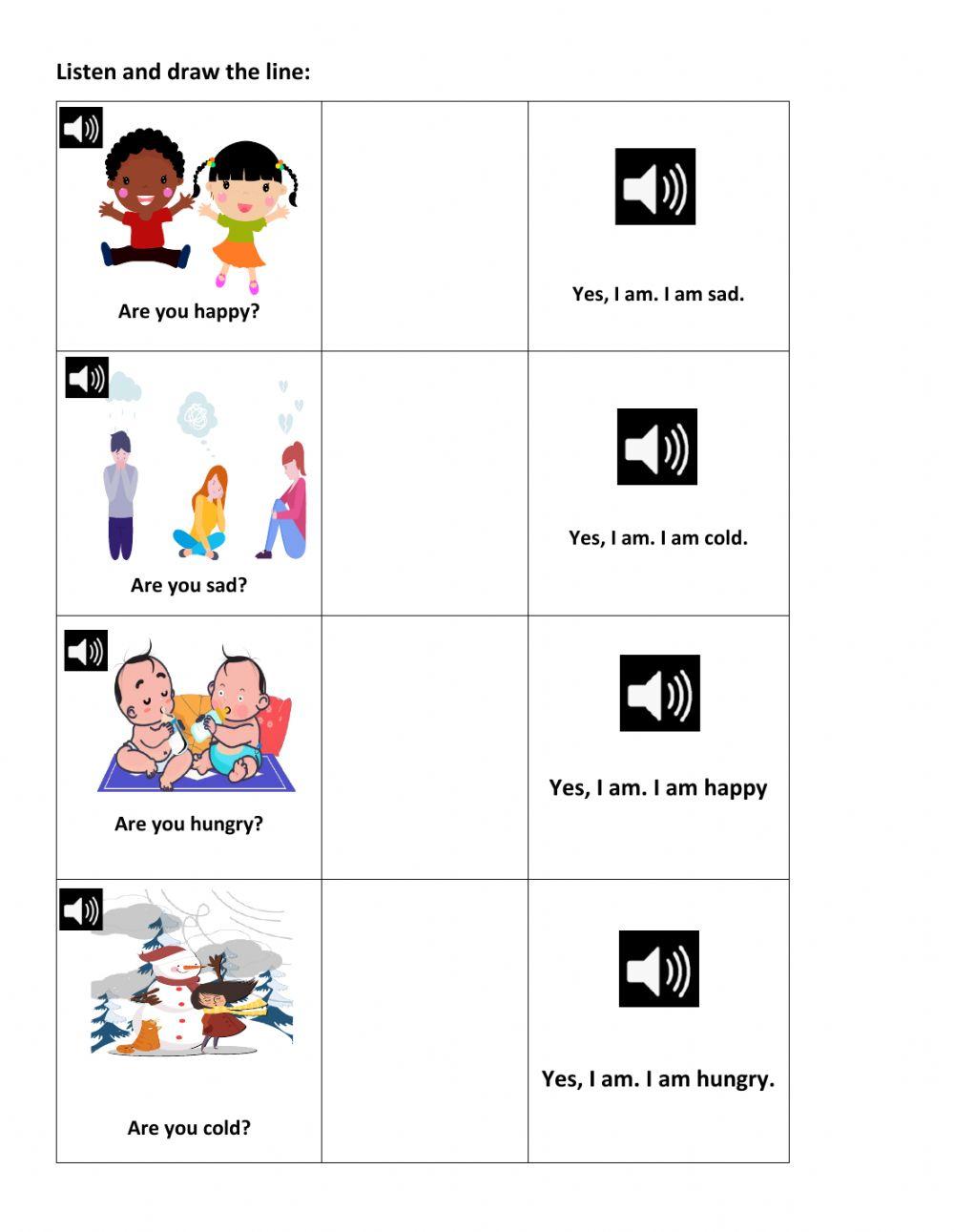 Listen and draw the line:

| | | |
|---|---|---|
| Are you happy? | | Yes, I am. I am sad. |
| Are you sad? | | Yes, I am. I am cold. |
| Are you hungry? | | Yes, I am. I am happy |
| Are you cold? | | Yes, I am. I am hungry. |